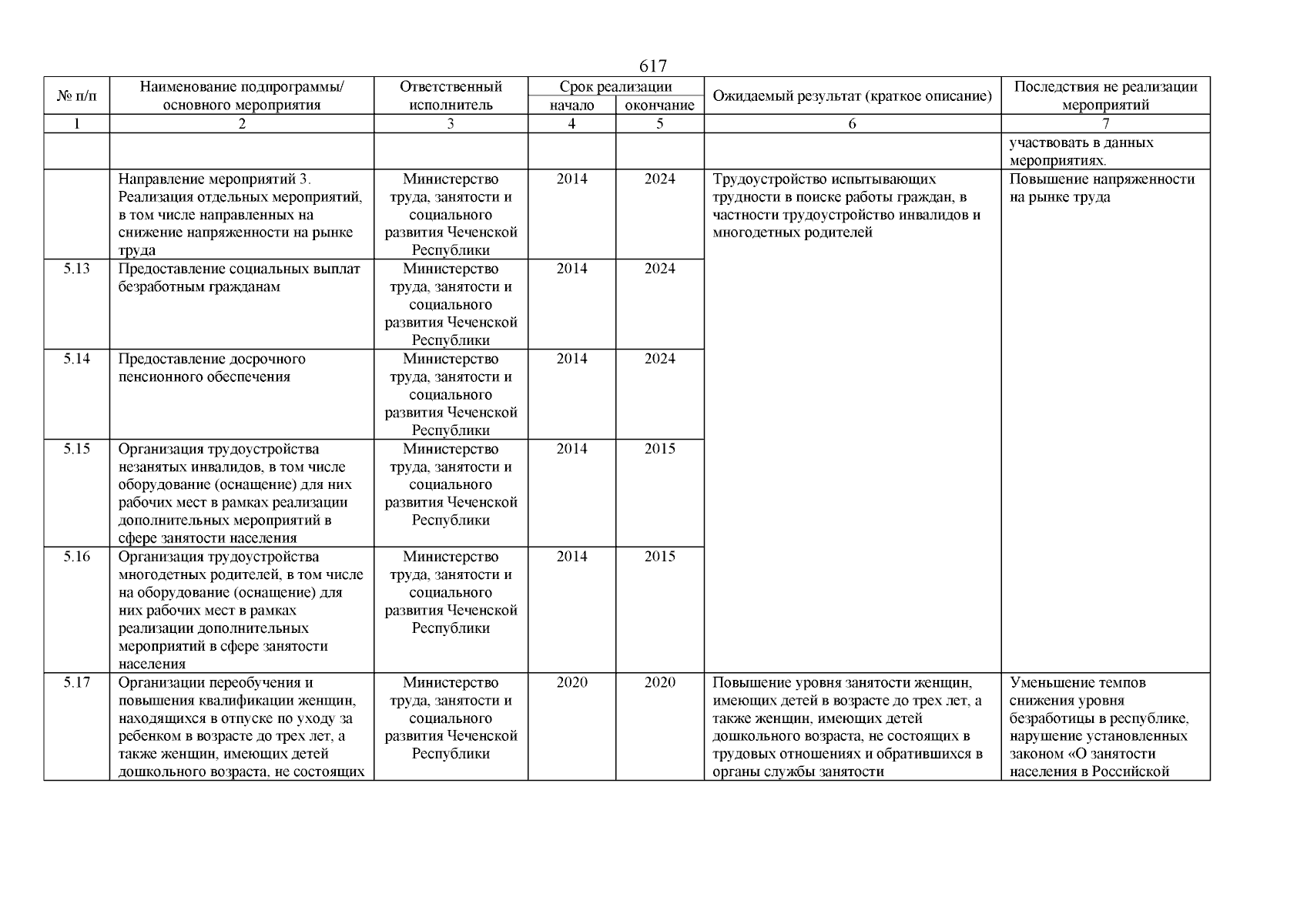 617

| № п/п | Наименование подпрограммы/ основного мероприятия | Ответственный исполнитель | Срок реализации начало | Срок реализации окончание | Ожидаемый результат (краткое описание) | Последствия не реализации мероприятий |
|---|---|---|---|---|---|---|
| 1 | 2 | 3 | 4 | 5 | 6 | 7 |
| | | | | | | участвовать в данных мероприятиях. |
| | Направление мероприятий 3. Реализация отдельных мероприятий, в том числе направленных на снижение напряженности на рынке труда | Министерство труда, занятости и социального развития Чеченской Республики | 2014 | 2024 | Трудоустройство испытывающих трудности в поиске работы граждан, в частности трудоустройство инвалидов и многодетных родителей | Повышение напряженности на рынке труда |
| 5.13 | Предоставление социальных выплат безработным гражданам | Министерство труда, занятости и социального развития Чеченской Республики | 2014 | 2024 | | |
| 5.14 | Предоставление досрочного пенсионного обеспечения | Министерство труда, занятости и социального развития Чеченской Республики | 2014 | 2024 | | |
| 5.15 | Организация трудоустройства незанятых инвалидов, в том числе оборудование (оснащение) для них рабочих мест в рамках реализации дополнительных мероприятий в сфере занятости населения | Министерство труда, занятости и социального развития Чеченской Республики | 2014 | 2015 | | |
| 5.16 | Организация трудоустройства многодетных родителей, в том числе на оборудование (оснащение) для них рабочих мест в рамках реализации дополнительных мероприятий в сфере занятости населения | Министерство труда, занятости и социального развития Чеченской Республики | 2014 | 2015 | | |
| 5.17 | Организации переобучения и повышения квалификации женщин, находящихся в отпуске по уходу за ребенком в возрасте до трех лет, а также женщин, имеющих детей дошкольного возраста, не состоящих | Министерство труда, занятости и социального развития Чеченской Республики | 2020 | 2020 | Повышение уровня занятости женщин, имеющих детей в возрасте до трех лет, а также женщин, имеющих детей дошкольного возраста, не состоящих в трудовых отношениях и обратившихся в органы службы занятости | Уменьшение темпов снижения уровня безработицы в республике, нарушение установленных законом «О занятости населения в Российской |